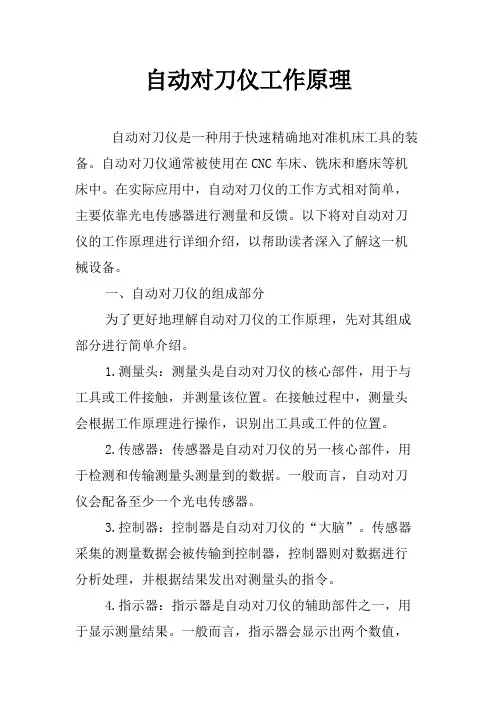 自动对刀仪工作原理

自动对刀仪是一种用于快速精确地对准机床工具的装备。自动对刀仪通常被使用在CNC车床、铣床和磨床等机床中。在实际应用中，自动对刀仪的工作方式相对简单，主要依靠光电传感器进行测量和反馈。以下将对自动对刀仪的工作原理进行详细介绍，以帮助读者深入了解这一机械设备。

一、自动对刀仪的组成部分

为了更好地理解自动对刀仪的工作原理，先对其组成部分进行简单介绍。

1.测量头：测量头是自动对刀仪的核心部件，用于与工具或工件接触，并测量该位置。在接触过程中，测量头会根据工作原理进行操作，识别出工具或工件的位置。

2.传感器：传感器是自动对刀仪的另一核心部件，用于检测和传输测量头测量到的数据。一般而言，自动对刀仪会配备至少一个光电传感器。

3.控制器：控制器是自动对刀仪的“大脑”。传感器采集的测量数据会被传输到控制器，控制器则对数据进行分析处理，并根据结果发出对测量头的指令。

4.指示器：指示器是自动对刀仪的辅助部件之一，用于显示测量结果。一般而言，指示器会显示出两个数值，